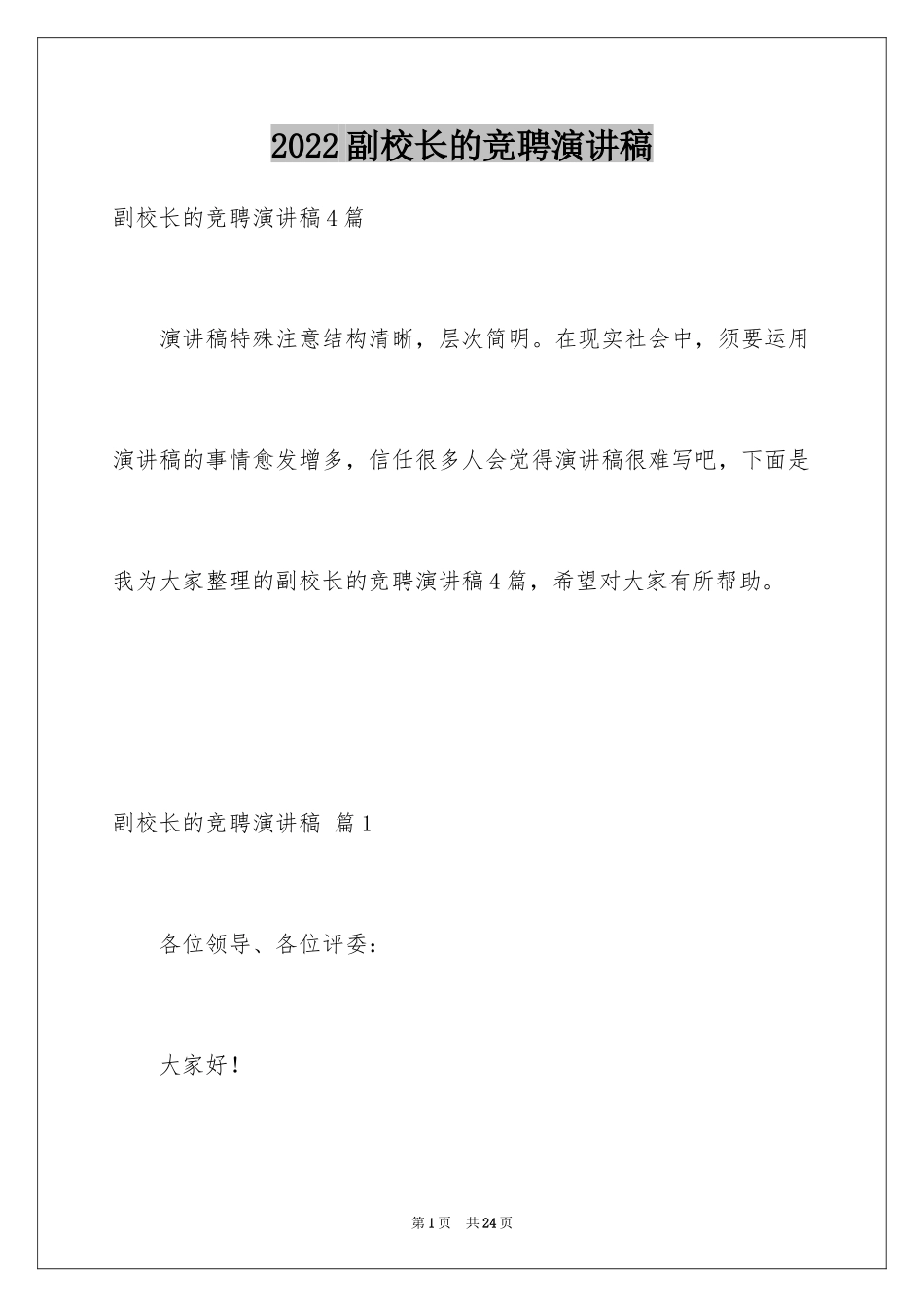 2022副校长的竞聘演讲稿

副校长的竞聘演讲稿4篇

演讲稿特殊注意结构清晰，层次简明。在现实社会中，须要运用演讲稿的事情愈发增多，信任很多人会觉得演讲稿很难写吧，下面是我为大家整理的副校长的竞聘演讲稿4篇，希望对大家有所帮助。

副校长的竞聘演讲稿 篇1

各位领导、各位评委：

大家好！

第1页 共24页